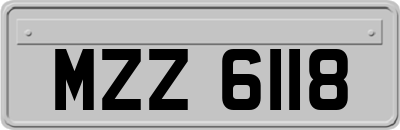 MZZ 6118